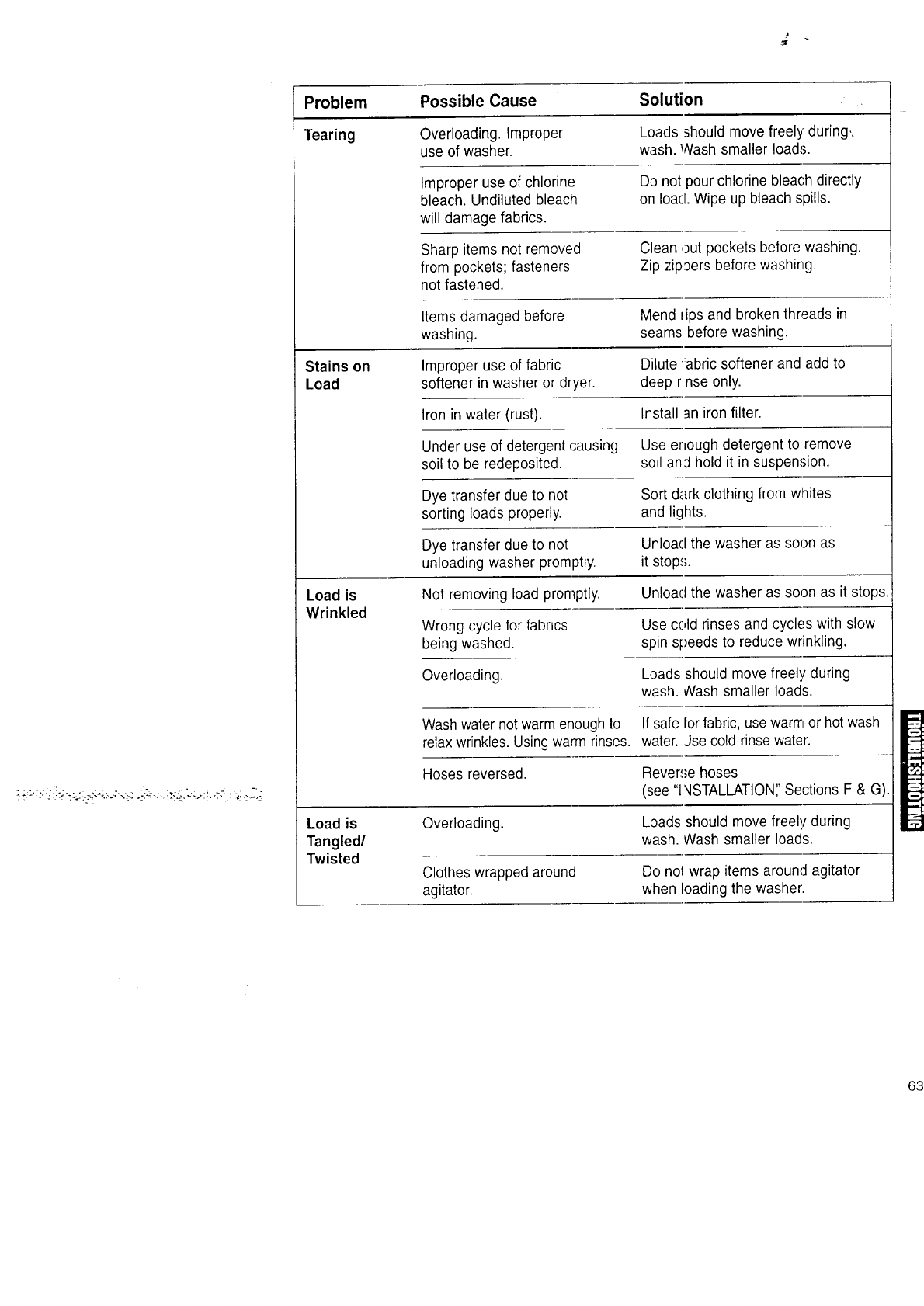 | Problem | Possible Cause | Solution |
|---|---|---|
| Tearing | Overloading. Improper use of washer. | Loads should move freely during wash. Wash smaller loads. |
| | Improper use of chlorine bleach. Undiluted bleach will damage fabrics. | Do not pour chlorine bleach directly on load. Wipe up bleach spills. |
| | Sharp items not removed from pockets; fasteners not fastened. | Clean out pockets before washing. Zip zippers before washing. |
| | Items damaged before washing. | Mend rips and broken threads in seams before washing. |
| Stains on Load | Improper use of fabric softener in washer or dryer. | Dilute fabric softener and add to deep rinse only. |
| | Iron in water (rust). | Install an iron filter. |
| | Under use of detergent causing soil to be redeposited. | Use enough detergent to remove soil and hold it in suspension. |
| | Dye transfer due to not sorting loads properly. | Sort dark clothing from whites and lights. |
| | Dye transfer due to not unloading washer promptly. | Unload the washer as soon as it stops. |
| Load is Wrinkled | Not removing load promptly. | Unload the washer as soon as it stops. |
| | Wrong cycle for fabrics being washed. | Use cold rinses and cycles with slow spin speeds to reduce wrinkling. |
| | Overloading. | Loads should move freely during wash. Wash smaller loads. |
| | Wash water not warm enough to relax wrinkles. Using warm rinses. | If safe for fabric, use warm or hot wash water. Use cold rinse water. |
| | Hoses reversed. | Reverse hoses (see "INSTALLATION," Sections F & G). |
| Load is Tangled/ Twisted | Overloading. | Loads should move freely during wash. Wash smaller loads. |
| | Clothes wrapped around agitator. | Do not wrap items around agitator when loading the washer. |

TROUBLESHOOTING

63